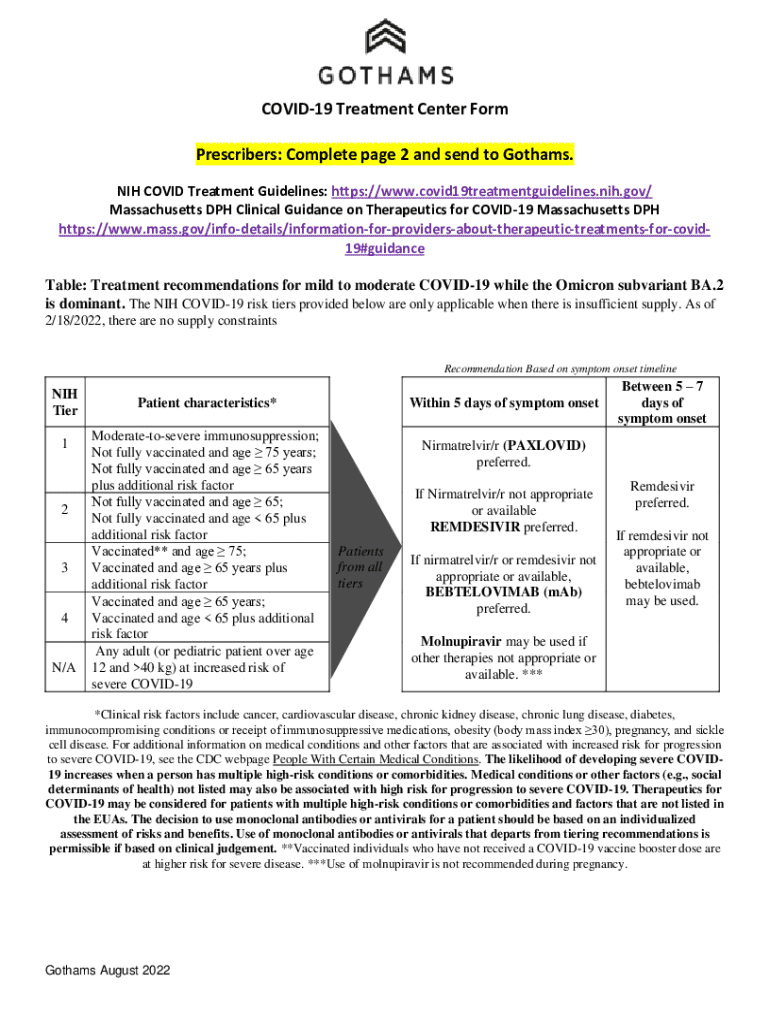 GOTHAMS

COVID-19 Treatment Center Form

Prescribers: Complete page 2 and send to Gothams.

NIH COVID Treatment Guidelines: https://www.covid19treatmentguidelines.nih.gov/
Massachusetts DPH Clinical Guidance on Therapeutics for COVID-19 Massachusetts DPH
https://www.mass.gov/info-details/information-for-providers-about-therapeutic-treatments-for-covid-19#guidance

Table: Treatment recommendations for mild to moderate COVID-19 while the Omicron subvariant BA.2 is dominant. The NIH COVID-19 risk tiers provided below are only applicable when there is insufficient supply. As of 2/18/2022, there are no supply constraints

Recommendation Based on symptom onset timeline

| NIH Tier | Patient characteristics* |
|---|---|
| 1 | Moderate-to-severe immunosuppression; Not fully vaccinated and age ≥ 75 years; Not fully vaccinated and age ≥ 65 years plus additional risk factor |
| 2 | Not fully vaccinated and age ≥ 65; Not fully vaccinated and age < 65 plus additional risk factor |
| 3 | Vaccinated** and age ≥ 75; Vaccinated and age ≥ 65 years plus additional risk factor |
| 4 | Vaccinated and age ≥ 65 years; Vaccinated and age < 65 plus additional risk factor |
| N/A | Any adult (or pediatric patient over age 12 and >40 kg) at increased risk of severe COVID-19 |

Patients from all tiers

| Within 5 days of symptom onset | Between 5 – 7 days of symptom onset |
|---|---|
| Nirmatrelvir/r (PAXLOVID) preferred. If Nirmatrelvir/r not appropriate or available REMDESIVIR preferred. If nirmatrelvir/r or remdesivir not appropriate or available, BEBTELOVIMAB (mAb) preferred. Molnupiravir may be used if other therapies not appropriate or available. *** | Remdesivir preferred. If remdesivir not appropriate or available, bebtelovimab may be used. |

*Clinical risk factors include cancer, cardiovascular disease, chronic kidney disease, chronic lung disease, diabetes, immunocompromising conditions or receipt of immunosuppressive medications, obesity (body mass index ≥30), pregnancy, and sickle cell disease. For additional information on medical conditions and other factors that are associated with increased risk for progression to severe COVID-19, see the CDC webpage People With Certain Medical Conditions. The likelihood of developing severe COVID-19 increases when a person has multiple high-risk conditions or comorbidities. Medical conditions or other factors (e.g., social determinants of health) not listed may also be associated with high risk for progression to severe COVID-19. Therapeutics for COVID-19 may be considered for patients with multiple high-risk conditions or comorbidities and factors that are not listed in the EUAs. The decision to use monoclonal antibodies or antivirals for a patient should be based on an individualized assessment of risks and benefits. Use of monoclonal antibodies or antivirals that departs from tiering recommendations is permissible if based on clinical judgement. **Vaccinated individuals who have not received a COVID-19 vaccine booster dose are at higher risk for severe disease. ***Use of molnupiravir is not recommended during pregnancy.

Gothams August 2022